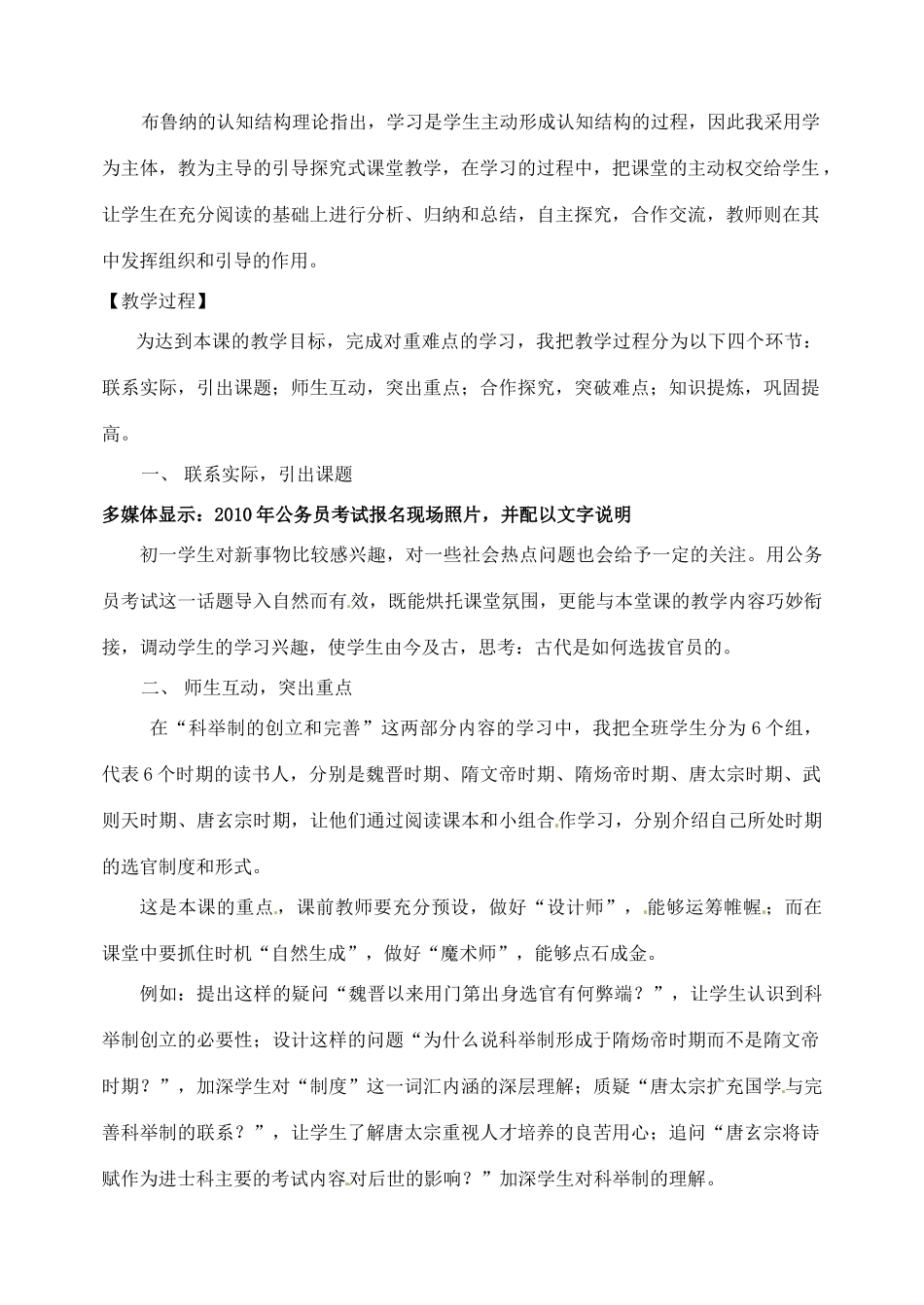 布鲁纳的认知结构理论指出，学习是学生主动形成认知结构的过程，因此我采用学为主体，教为主导的引导探究式课堂教学，在学习的过程中，把课堂的主动权交给学生，让学生在充分阅读的基础上进行分析、归纳和总结，自主探究，合作交流，教师则在其中发挥组织和引导的作用。

【教学过程】

为达到本课的教学目标，完成对重难点的学习，我把教学过程分为以下四个环节：联系实际，引出课题；师生互动，突出重点；合作探究，突破难点；知识提炼，巩固提高。

一、 联系实际，引出课题

多媒体显示：2010年公务员考试报名现场照片，并配以文字说明

初一学生对新事物比较感兴趣，对一些社会热点问题也会给予一定的关注。用公务员考试这一话题导入自然而有效，既能烘托课堂氛围，更能与本堂课的教学内容巧妙衔接，调动学生的学习兴趣，使学生由今及古，思考：古代是如何选拔官员的。

二、 师生互动，突出重点

在“科举制的创立和完善”这两部分内容的学习中，我把全班学生分为6个组，代表6个时期的读书人，分别是魏晋时期、隋文帝时期、隋炀帝时期、唐太宗时期、武则天时期、唐玄宗时期，让他们通过阅读课本和小组合作学习，分别介绍自己所处时期的选官制度和形式。

这是本课的重点，课前教师要充分预设，做好“设计师”，能够运筹帷幄；而在课堂中要抓住时机“自然生成”，做好“魔术师”，能够点石成金。

例如：提出这样的疑问“魏晋以来用门第出身选官有何弊端？”，让学生认识到科举制创立的必要性；设计这样的问题“为什么说科举制形成于隋炀帝时期而不是隋文帝时期？”，加深学生对“制度”这一词汇内涵的深层理解；质疑“唐太宗扩充国学与完善科举制的联系？”，让学生了解唐太宗重视人才培养的良苦用心；追问“唐玄宗将诗赋作为进士科主要的考试内容对后世的影响？”加深学生对科举制的理解。